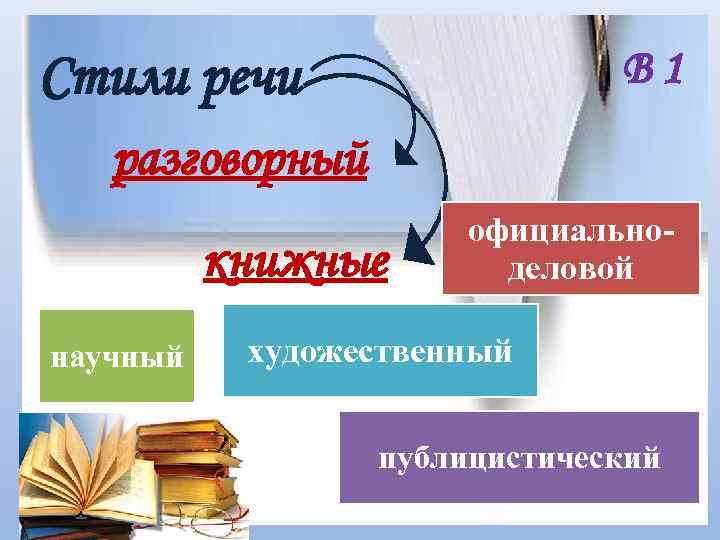 Стили речи

В 1

разговорный

книжные

официально-деловой

научный

художественный

публицистический